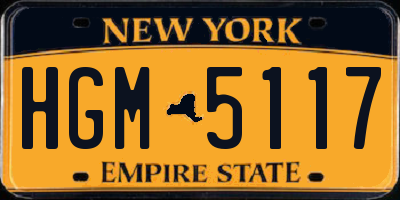 NEW YORK

HGM 5117

EMPIRE STATE